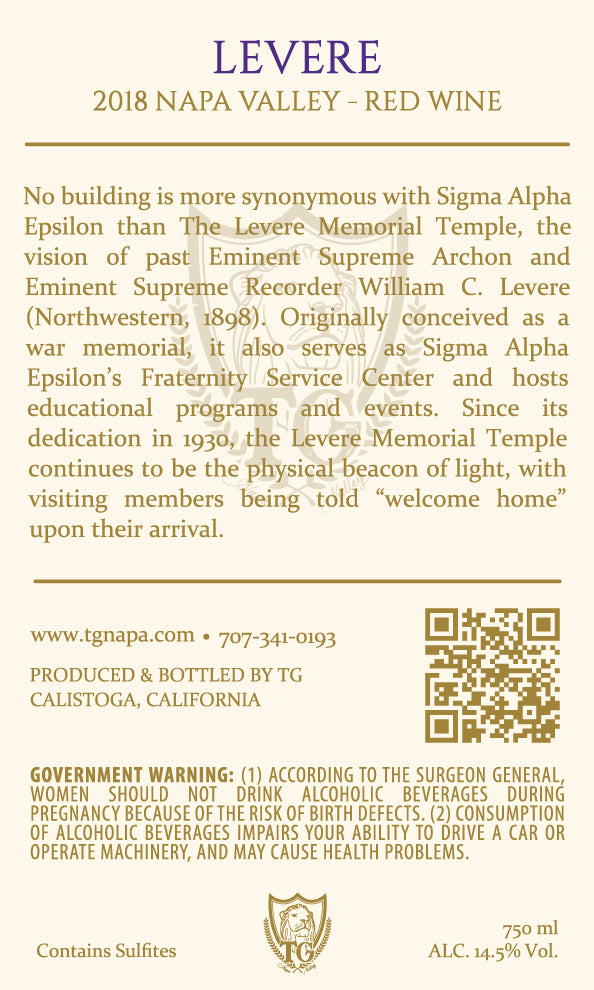 LEVERE
2018 NAPA VALLEY - RED WINE

No building is more synonymous with Sigma Alpha Epsilon than The Levere Memorial Temple, the vision of past Eminent Supreme Archon and Eminent Supreme Recorder William C. Levere (Northwestern, 1898). Originally conceived as a war memorial, it also serves as Sigma Alpha Epsilon's Fraternity Service Center and hosts educational programs and events. Since its dedication in 1930, the Levere Memorial Temple continues to be the physical beacon of light, with visiting members being told "welcome home" upon their arrival.

www.tgnapa.com • 707-341-0193

PRODUCED & BOTTLED BY TG
CALISTOGA, CALIFORNIA

GOVERNMENT WARNING: (1) ACCORDING TO THE SURGEON GENERAL, WOMEN SHOULD NOT DRINK ALCOHOLIC BEVERAGES DURING PREGNANCY BECAUSE OF THE RISK OF BIRTH DEFECTS. (2) CONSUMPTION OF ALCOHOLIC BEVERAGES IMPAIRS YOUR ABILITY TO DRIVE A CAR OR OPERATE MACHINERY, AND MAY CAUSE HEALTH PROBLEMS.

Contains Sulfites

TG

750 ml
ALC. 14.5% Vol.